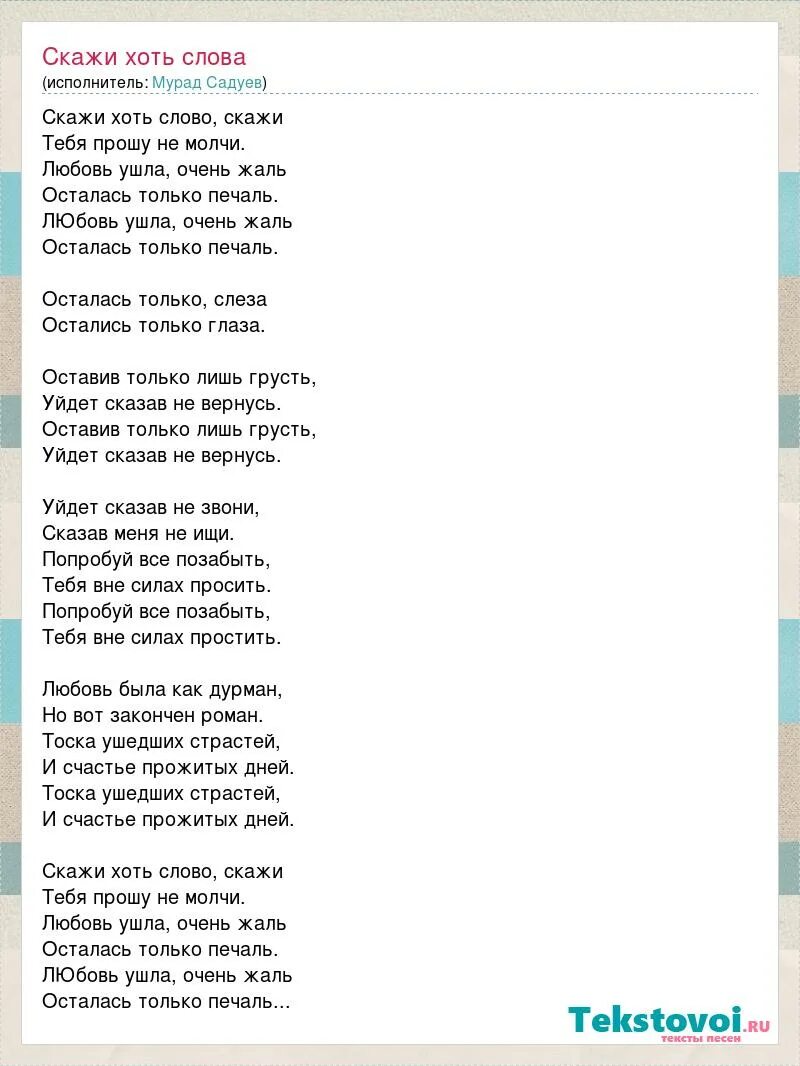 Скажи хоть слова
(исполнитель: Мурад Садуев)

Скажи хоть слово, скажи
Тебя прошу не молчи.
Любовь ушла, очень жаль
Осталась только печаль.
ЛЮбовь ушла, очень жаль
Осталась только печаль.

Осталась только, слеза
Остались только глаза.

Оставив только лишь грусть,
Уйдет сказав не вернусь.
Оставив только лишь грусть,
Уйдет сказав не вернусь.

Уйдет сказав не звони,
Сказав меня не ищи.
Попробуй все позабыть,
Тебя вне силах просить.
Попробуй все позабыть,
Тебя вне силах простить.

Любовь была как дурман,
Но вот закончен роман.
Тоска ушедших страстей,
И счастье прожитых дней.
Тоска ушедших страстей,
И счастье прожитых дней.

Скажи хоть слово, скажи
Тебя прошу не молчи.
Любовь ушла, очень жаль
Осталась только печаль.
ЛЮбовь ушла, очень жаль
Осталась только печаль...

Tekstovoi.RU
тексты песен